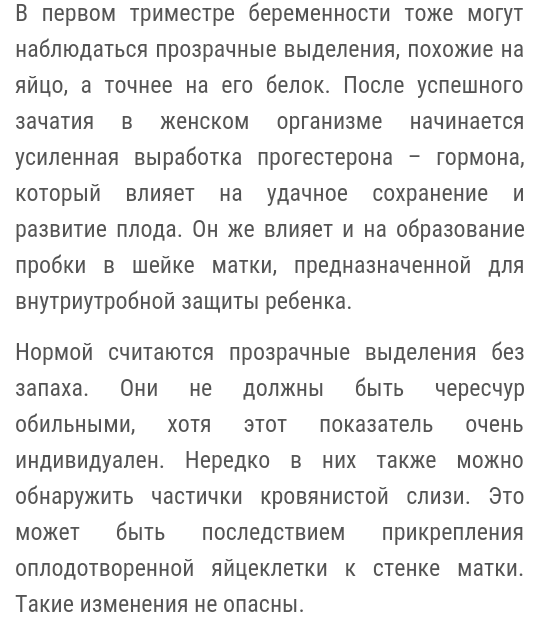 В первом триместре беременности тоже могут наблюдаться прозрачные выделения, похожие на яйцо, а точнее на его белок. После успешного зачатия в женском организме начинается усиленная выработка прогестерона – гормона, который влияет на удачное сохранение и развитие плода. Он же влияет и на образование пробки в шейке матки, предназначенной для внутриутробной защиты ребенка.

Нормой считаются прозрачные выделения без запаха. Они не должны быть чересчур обильными, хотя этот показатель очень индивидуален. Нередко в них также можно обнаружить частички кровянистой слизи. Это может быть последствием прикрепления оплодотворенной яйцеклетки к стенке матки. Такие изменения не опасны.